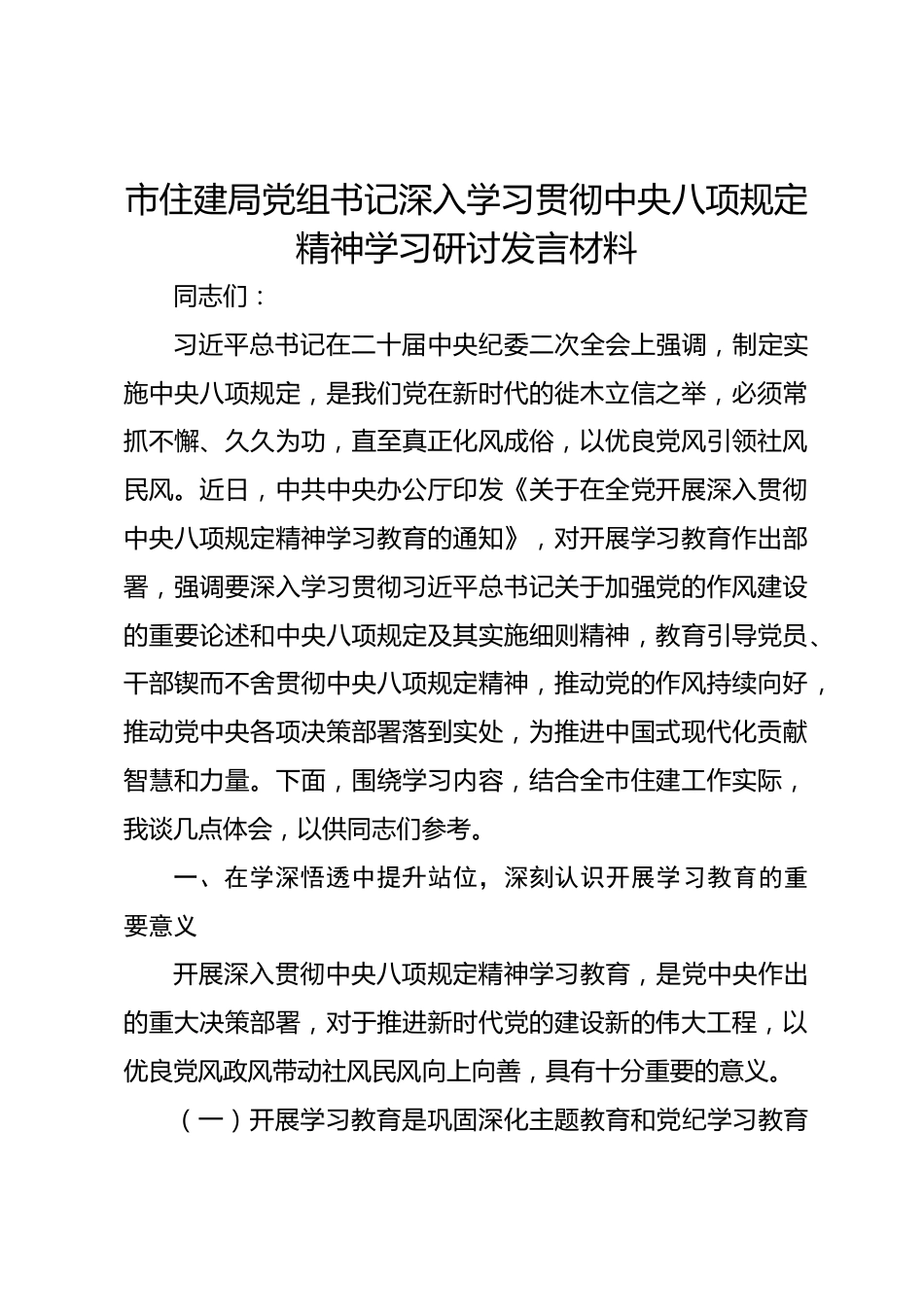 市住建局党组书记深入学习贯彻中央八项规定精神学习研讨发言材料

同志们：

习近平总书记在二十届中央纪委二次全会上强调，制定实施中央八项规定，是我们党在新时代的徙木立信之举，必须常抓不懈、久久为功，直至真正化风成俗，以优良党风引领社风民风。近日，中共中央办公厅印发《关于在全党开展深入贯彻中央八项规定精神学习教育的通知》，对开展学习教育作出部署，强调要深入学习贯彻习近平总书记关于加强党的作风建设的重要论述和中央八项规定及其实施细则精神，教育引导党员、干部锲而不舍贯彻中央八项规定精神，推动党的作风持续向好，推动党中央各项决策部署落到实处，为推进中国式现代化贡献智慧和力量。下面，围绕学习内容，结合全市住建工作实际，我谈几点体会，以供同志们参考。

一、在学深悟透中提升站位，深刻认识开展学习教育的重要意义

开展深入贯彻中央八项规定精神学习教育，是党中央作出的重大决策部署，对于推进新时代党的建设新的伟大工程，以优良党风政风带动社风民风向上向善，具有十分重要的意义。

（一）开展学习教育是巩固深化主题教育和党纪学习教育